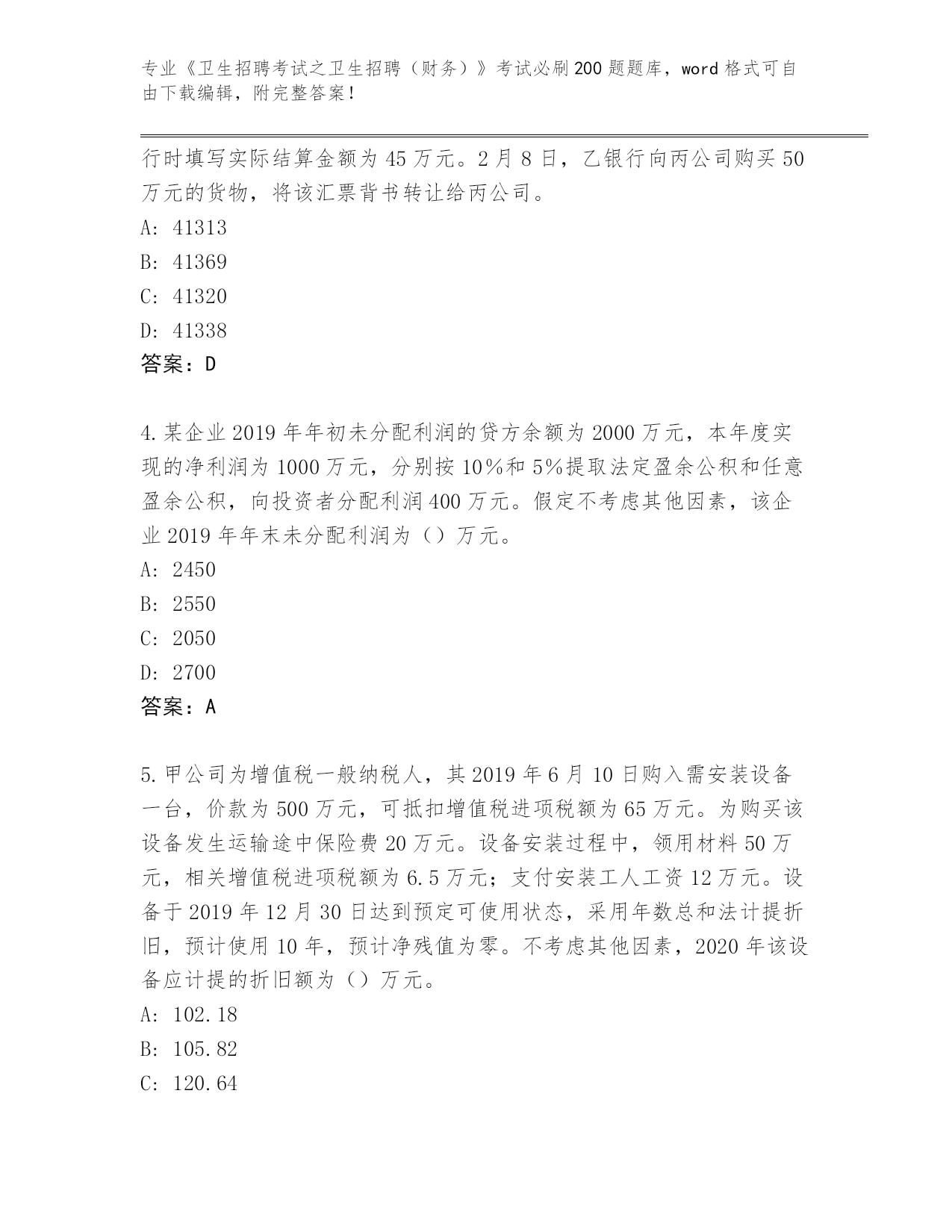 专业《卫生招聘考试之卫生招聘（财务）》考试必刷200题题库，word格式可自由下载编辑，附完整答案！

行时填写实际结算金额为45万元。2月8日，乙银行向丙公司购买50万元的货物，将该汇票背书转让给丙公司。

A: 41313

B: 41369

C: 41320

D: 41338

答案：D

4.某企业2019年年初未分配利润的贷方余额为2000万元，本年度实现的净利润为1000万元，分别按10%和5%提取法定盈余公积和任意盈余公积，向投资者分配利润400万元。假定不考虑其他因素，该企业2019年年末未分配利润为（）万元。

A: 2450

B: 2550

C: 2050

D: 2700

答案：A

5.甲公司为增值税一般纳税人，其2019年6月10日购入需安装设备一台，价款为500万元，可抵扣增值税进项税额为65万元。为购买该设备发生运输途中保险费20万元。设备安装过程中，领用材料50万元，相关增值税进项税额为6.5万元；支付安装工人工资12万元。设备于2019年12月30日达到预定可使用状态，采用年数总和法计提折旧，预计使用10年，预计净残值为零。不考虑其他因素，2020年该设备应计提的折旧额为（）万元。

A: 102.18

B: 105.82

C: 120.64